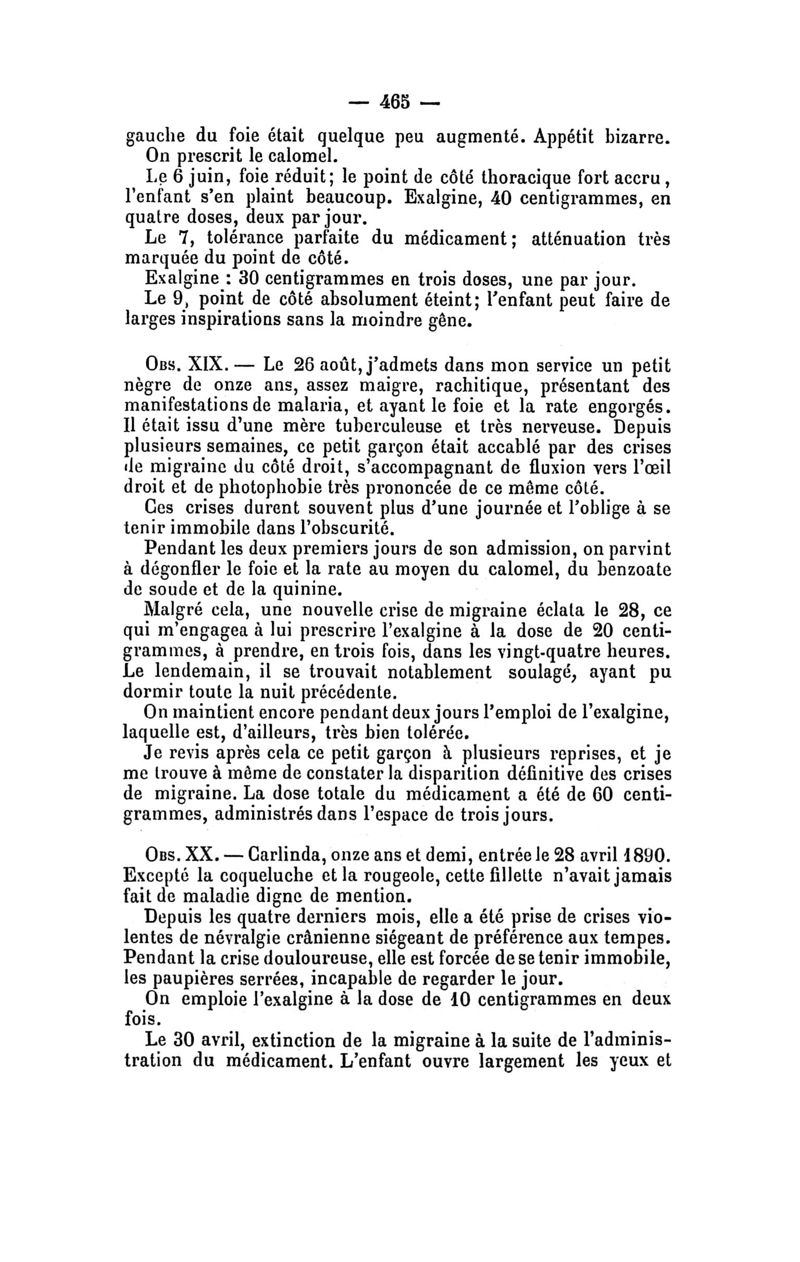 — 465 —

gauche du foie était quelque peu augmenté. Appétit bizarre.
On prescrit le calomel.
Le 6 juin, foie réduit; le point de côté thoracique fort accru, l'enfant s'en plaint beaucoup. Exalgine, 40 centigrammes, en quatre doses, deux par jour.
Le 7, tolérance parfaite du médicament; atténuation très marquée du point de côté.
Exalgine : 30 centigrammes en trois doses, une par jour.
Le 9, point de côté absolument éteint; l'enfant peut faire de larges inspirations sans la moindre gêne.

Obs. XIX. — Le 26 août, j'admets dans mon service un petit nègre de onze ans, assez maigre, rachitique, présentant des manifestations de malaria, et ayant le foie et la rate engorgés. Il était issu d'une mère tuberculeuse et très nerveuse. Depuis plusieurs semaines, ce petit garçon était accablé par des crises de migraine du côté droit, s'accompagnant de fluxion vers l'œil droit et de photophobie très prononcée de ce même côté.
Ces crises durent souvent plus d'une journée et l'oblige à se tenir immobile dans l'obscurité.
Pendant les deux premiers jours de son admission, on parvint à dégonfler le foie et la rate au moyen du calomel, du benzoate de soude et de la quinine.
Malgré cela, une nouvelle crise de migraine éclata le 28, ce qui m'engagea à lui prescrire l'exalgine à la dose de 20 centigrammes, à prendre, en trois fois, dans les vingt-quatre heures. Le lendemain, il se trouvait notablement soulagé, ayant pu dormir toute la nuit précédente.
On maintient encore pendant deux jours l'emploi de l'exalgine, laquelle est, d'ailleurs, très bien tolérée.
Je revis après cela ce petit garçon à plusieurs reprises, et je me trouve à même de constater la disparition définitive des crises de migraine. La dose totale du médicament a été de 60 centigrammes, administrés dans l'espace de trois jours.

Obs. XX. — Carlinda, onze ans et demi, entrée le 28 avril 1890. Excepté la coqueluche et la rougeole, cette fillette n'avait jamais fait de maladie digne de mention.
Depuis les quatre derniers mois, elle a été prise de crises violentes de névralgie crânienne siégeant de préférence aux tempes. Pendant la crise douloureuse, elle est forcée de se tenir immobile, les paupières serrées, incapable de regarder le jour.
On emploie l'exalgine à la dose de 10 centigrammes en deux fois.
Le 30 avril, extinction de la migraine à la suite de l'administration du médicament. L'enfant ouvre largement les yeux et